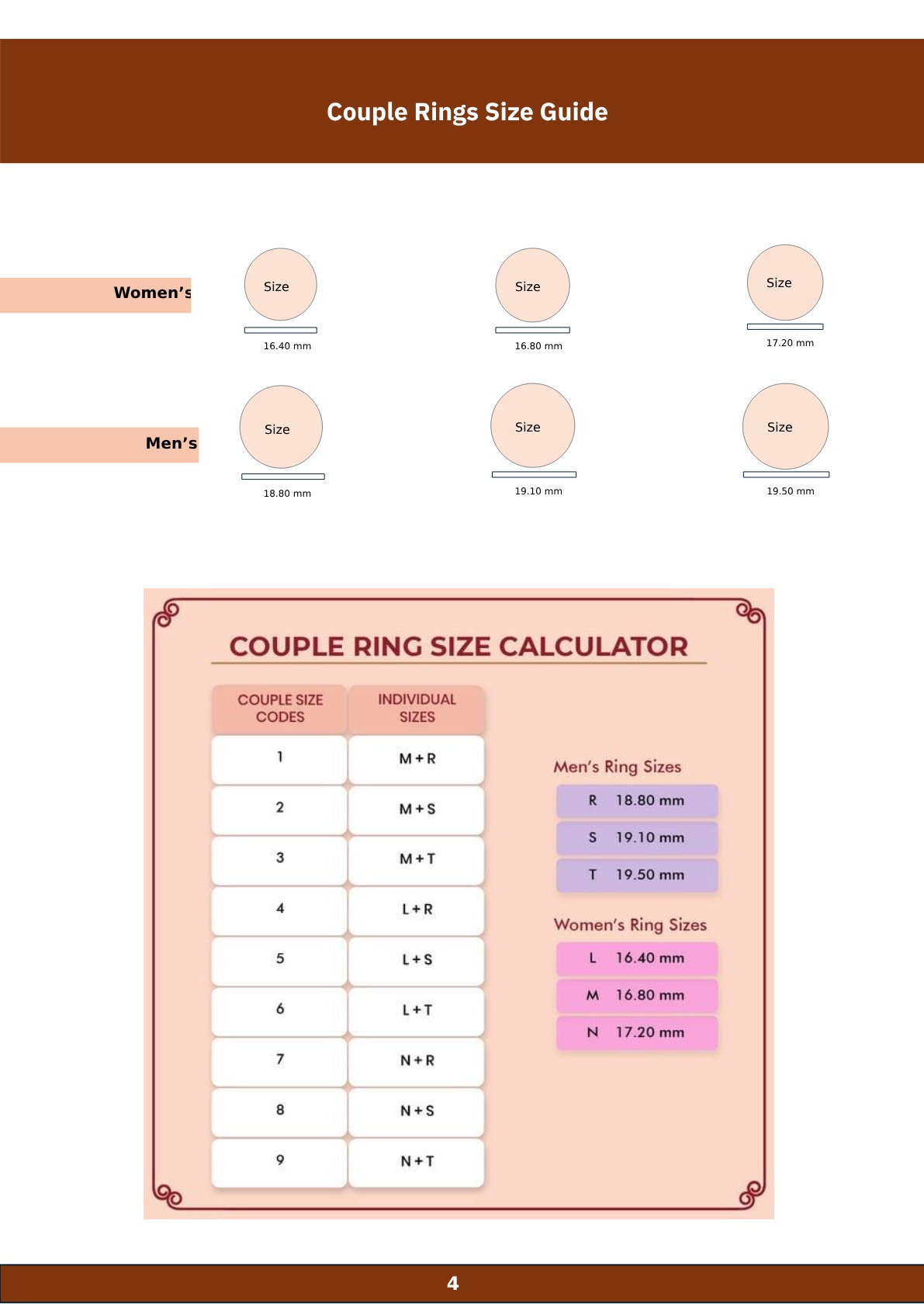 Couple Rings Size Guide

Women's

Size
16.40 mm

Size
16.80 mm

Size
17.20 mm

Men's

Size
18.80 mm

Size
19.10 mm

Size
19.50 mm

COUPLE RING SIZE CALCULATOR

| COUPLE SIZE CODES | INDIVIDUAL SIZES |
|---|---|
| 1 | M + R |
| 2 | M + S |
| 3 | M + T |
| 4 | L + R |
| 5 | L + S |
| 6 | L + T |
| 7 | N + R |
| 8 | N + S |
| 9 | N + T |

Men's Ring Sizes

| R | 18.80 mm |
|---|---|
| S | 19.10 mm |
| T | 19.50 mm |

Women's Ring Sizes

| L | 16.40 mm |
|---|---|
| M | 16.80 mm |
| N | 17.20 mm |

4